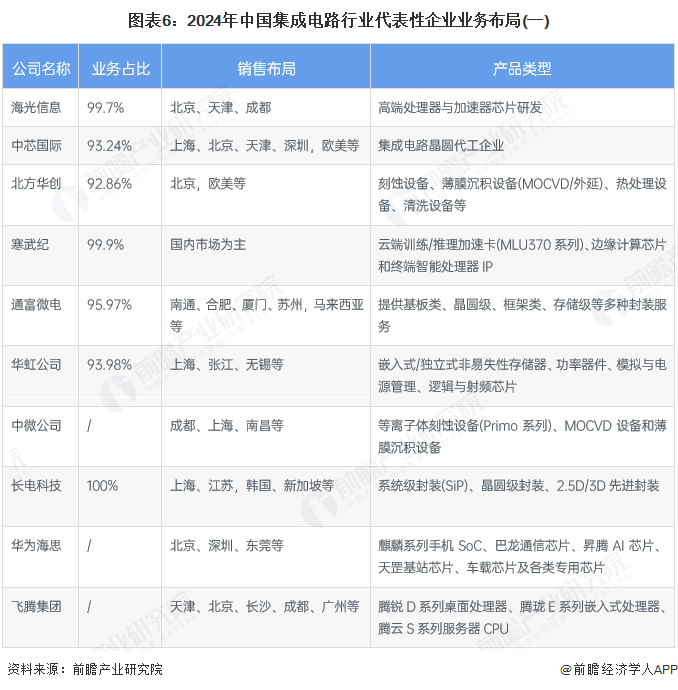 图表6：2024年中国集成电路行业代表性企业业务布局(一)

| 公司名称 | 业务占比 | 销售布局 | 产品类型 |
|---|---|---|---|
| 海光信息 | 99.7% | 北京、天津、成都 | 高端处理器与加速器芯片研发 |
| 中芯国际 | 93.24% | 上海、北京、天津、深圳，欧美等 | 集成电路晶圆代工企业 |
| 北方华创 | 92.86% | 北京，欧美等 | 刻蚀设备、薄膜沉积设备(MOCVD/外延)、热处理设备、清洗设备等 |
| 寒武纪 | 99.9% | 国内市场为主 | 云端训练/推理加速卡(MLU370 系列)、边缘计算芯片和终端智能处理器 IP |
| 通富微电 | 95.97% | 南通、合肥、厦门、苏州，马来西亚等 | 提供基板类、晶圆级、框架类、存储级等多种封装服务 |
| 华虹公司 | 93.98% | 上海、张江、无锡等 | 嵌入式/独立式非易失性存储器、功率器件、模拟与电源管理、逻辑与射频芯片 |
| 中微公司 | / | 成都、上海、南昌等 | 等离子体刻蚀设备(Primo 系列)、MOCVD 设备和薄膜沉积设备 |
| 长电科技 | 100% | 上海、江苏，韩国、新加坡等 | 系统级封装(SiP)、晶圆级封装、2.5D/3D 先进封装 |
| 华为海思 | / | 北京、深圳、东莞等 | 麒麟系列手机 SoC、巴龙通信芯片、昇腾 AI 芯片、天罡基站芯片、车载芯片及各类专用芯片 |
| 飞腾集团 | / | 天津、北京、长沙、成都、广州等 | 腾锐 D 系列桌面处理器、腾珑 E 系列嵌入式处理器、腾云 S 系列服务器 CPU |

资料来源：前瞻产业研究院

@前瞻经济学人APP